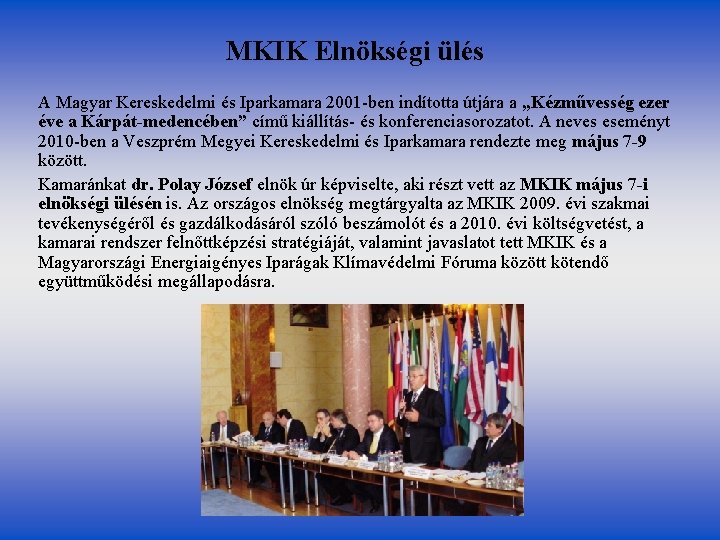 MKIK Elnökségi ülés

A Magyar Kereskedelmi és Iparkamara 2001-ben indította útjára a „Kézművesség ezer éve a Kárpát-medencében” című kiállítás- és konferenciasorozatot. A neves eseményt 2010-ben a Veszprém Megyei Kereskedelmi és Iparkamara rendezte meg május 7-9 között.

Kamaránkat dr. Polay József elnök úr képviselte, aki részt vett az MKIK május 7-i elnökségi ülésén is. Az országos elnökség megtárgyalta az MKIK 2009. évi szakmai tevékenységéről és gazdálkodásáról szóló beszámolót és a 2010. évi költségvetést, a kamarai rendszer felnőttképzési stratégiáját, valamint javaslatot tett MKIK és a Magyarországi Energiaigényes Iparágak Klímavédelmi Fóruma között kötendő együttműködési megállapodásra.